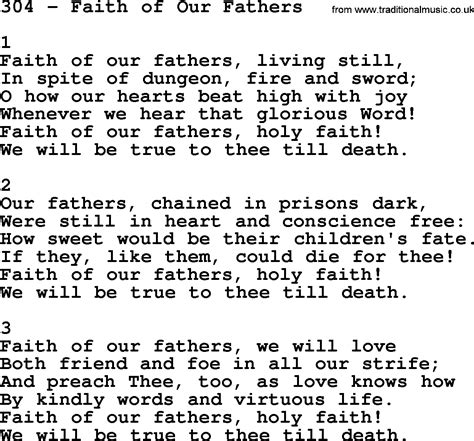 304 - Faith of Our Fathers from www.traditionalmusic.co.uk

1
Faith of our fathers, living still,
In spite of dungeon, fire and sword;
O how our hearts beat high with joy
Whenever we hear that glorious Word!
Faith of our fathers, holy faith!
We will be true to thee till death.

2
Our fathers, chained in prisons dark,
Were still in heart and conscience free:
How sweet would be their children's fate.
If they, like them, could die for thee!
Faith of our fathers, holy faith!
We will be true to thee till death.

3
Faith of our fathers, we will love
Both friend and foe in all our strife;
And preach Thee, too, as love knows how
By kindly words and virtuous life.
Faith of our fathers, holy faith!
We will be true to thee till death.